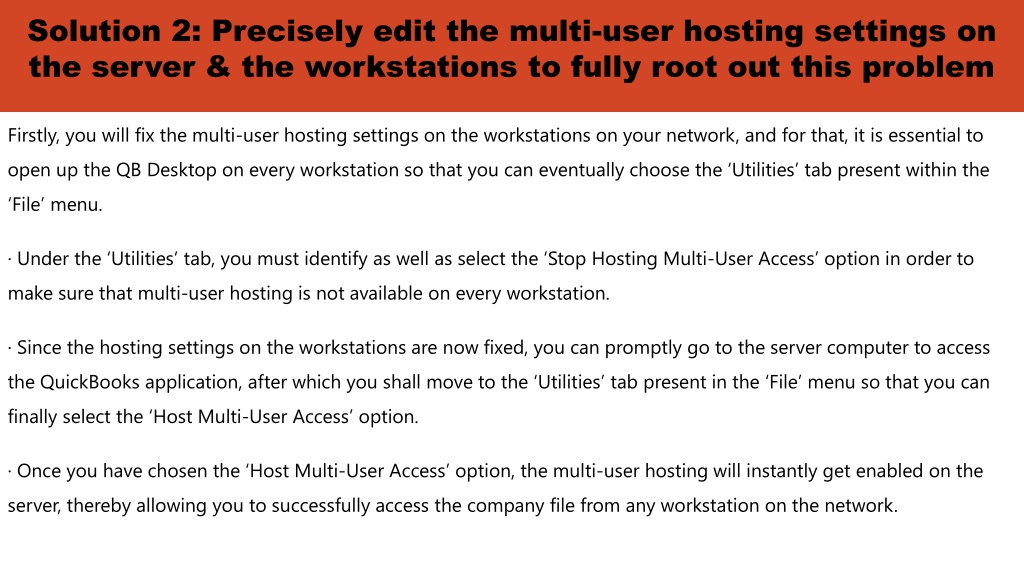 Solution 2: Precisely edit the multi-user hosting settings on the server & the workstations to fully root out this problem

Firstly, you will fix the multi-user hosting settings on the workstations on your network, and for that, it is essential to open up the QB Desktop on every workstation so that you can eventually choose the ‘Utilities’ tab present within the ‘File’ menu.

· Under the ‘Utilities’ tab, you must identify as well as select the ‘Stop Hosting Multi-User Access’ option in order to make sure that multi-user hosting is not available on every workstation.

· Since the hosting settings on the workstations are now fixed, you can promptly go to the server computer to access the QuickBooks application, after which you shall move to the ‘Utilities’ tab present in the ‘File’ menu so that you can finally select the ‘Host Multi-User Access’ option.

· Once you have chosen the ‘Host Multi-User Access’ option, the multi-user hosting will instantly get enabled on the server, thereby allowing you to successfully access the company file from any workstation on the network.